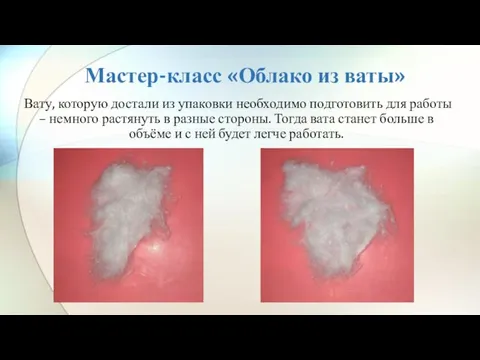 Мастер-класс «Облако из ваты»

Вату, которую достали из упаковки необходимо подготовить для работы – немного растянуть в разные стороны. Тогда вата станет больше в объёме и с ней будет легче работать.